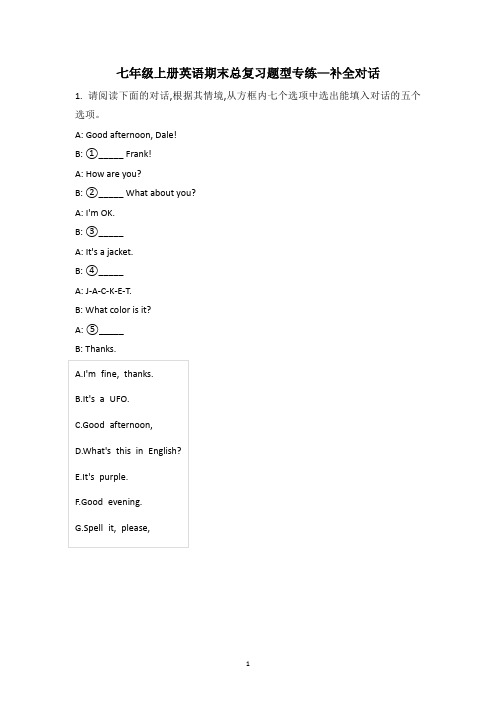 七年级上册英语期末总复习题型专练—补全对话

1. 请阅读下面的对话,根据其情境,从方框内七个选项中选出能填入对话的五个选项。

A: Good afternoon, Dale!

B: ①_____ Frank!

A: How are you?

B: ②_____ What about you?

A: I'm OK.

B: ③_____

A: It's a jacket.

B: ④_____

A: J-A-C-K-E-T.

B: What color is it?

A: ⑤_____

B: Thanks.

A.I'm fine, thanks.

B.It's a UFO.

C.Good afternoon,

D.What's this in English?

E.It's purple.

F.Good evening.

G.Spell it, please,

1